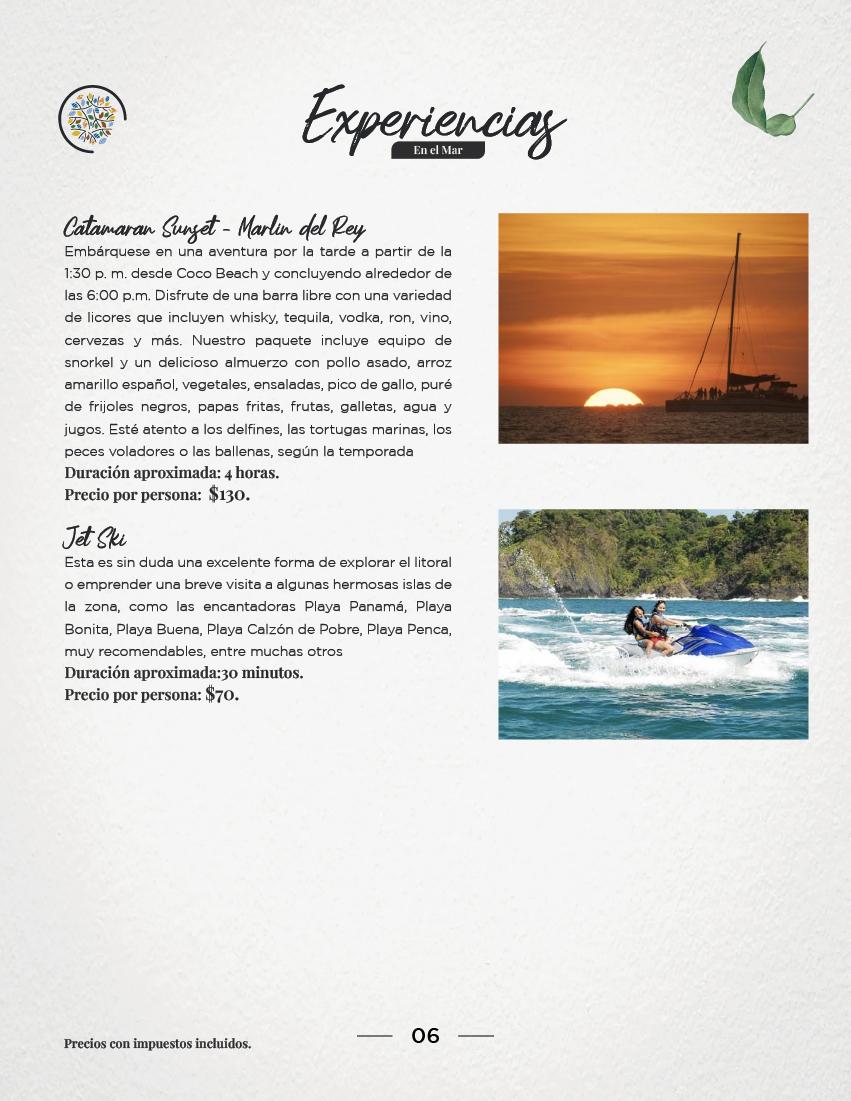 Experiencias
En el Mar

Catamaran Sunset - Marlin del Rey
Embárquese en una aventura por la tarde a partir de la 1:30 p. m. desde Coco Beach y concluyendo alrededor de las 6:00 p.m. Disfrute de una barra libre con una variedad de licores que incluyen whisky, tequila, vodka, ron, vino, cervezas y más. Nuestro paquete incluye equipo de snorkel y un delicioso almuerzo con pollo asado, arroz amarillo español, vegetales, ensaladas, pico de gallo, puré de frijoles negros, papas fritas, frutas, galletas, agua y jugos. Esté atento a los delfines, las tortugas marinas, los peces voladores o las ballenas, según la temporada
Duración aproximada: 4 horas.
Precio por persona: $130.

Jet Ski
Esta es sin duda una excelente forma de explorar el litoral o emprender una breve visita a algunas hermosas islas de la zona, como las encantadoras Playa Panamá, Playa Bonita, Playa Buena, Playa Calzón de Pobre, Playa Penca, muy recomendables, entre muchas otros
Duración aproximada:30 minutos.
Precio por persona: $70.

Precios con impuestos incluidos.

06